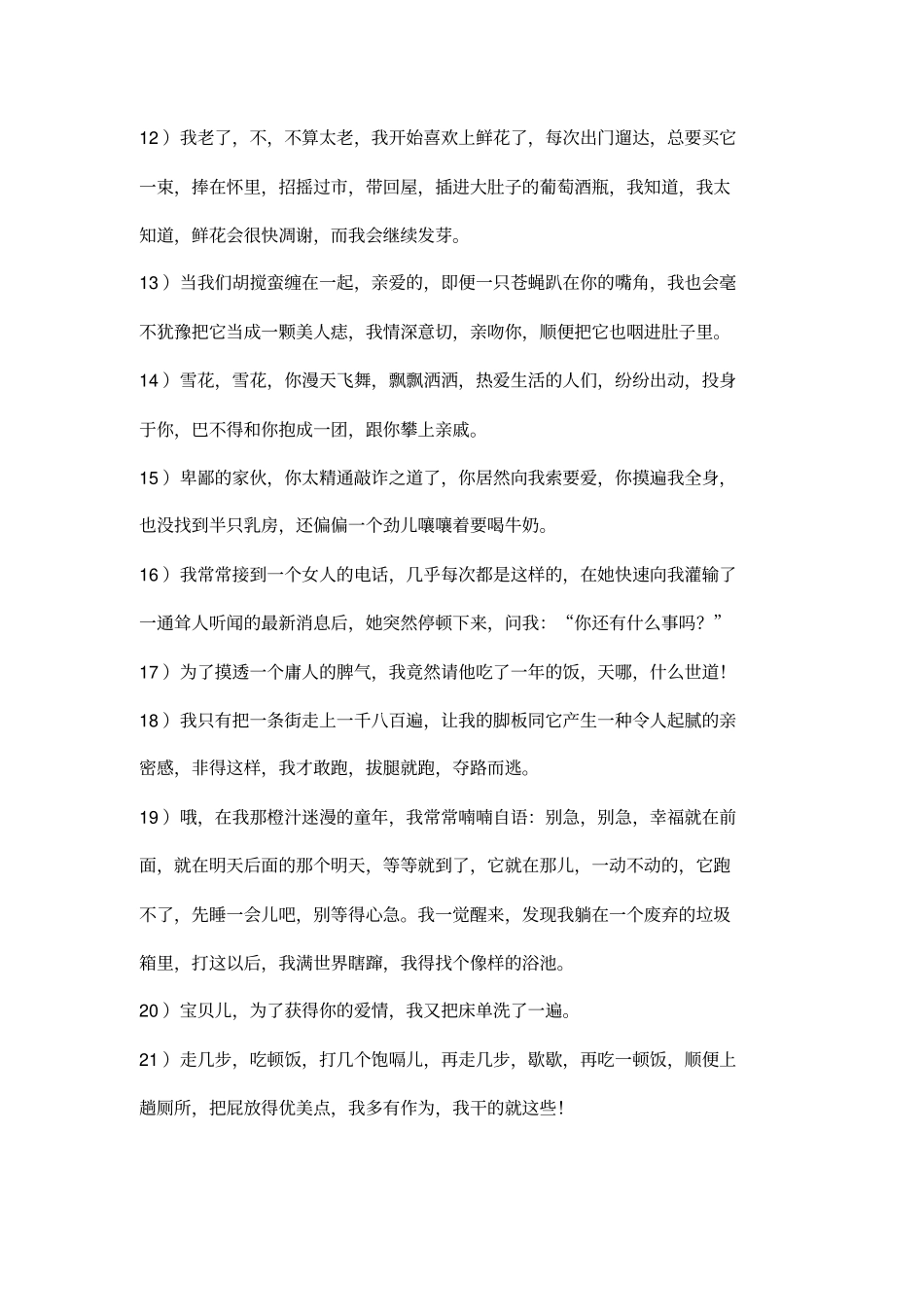 12）我老了，不，不算太老，我开始喜欢上鲜花了，每次出门遛达，总要买它一束，捧在怀里，招摇过市，带回屋，插进大肚子的葡萄酒瓶，我知道，我太知道，鲜花会很快凋谢，而我会继续发芽。

13）当我们胡搅蛮缠在一起，亲爱的，即便一只苍蝇趴在你的嘴角，我也会毫不犹豫把它当成一颗美人痣，我情深意切，亲吻你，顺便把它也咽进肚子里。

14）雪花，雪花，你漫天飞舞，飘飘洒洒，热爱生活的人们，纷纷出动，投身于你，巴不得和你抱成一团，跟你攀上亲戚。

15）卑鄙的家伙，你太精通敲诈之道了，你居然向我索要爱，你摸遍我全身，也没找到半只乳房，还偏偏一个劲儿嚷嚷着要喝牛奶。

16）我常常接到一个女人的电话，几乎每次都是这样的，在她快速向我灌输了一通耸人听闻的最新消息后，她突然停顿下来，问我：“你还有什么事吗？”

17）为了摸透一个庸人的脾气，我竟然请他吃了一年的饭，天哪，什么世道！

18）我只有把一条街走上一千八百遍，让我的脚板同它产生一种令人起腻的亲密感，非得这样，我才敢跑，拔腿就跑，夺路而逃。

19）哦，在我那橙汁迷漫的童年，我常常喃喃自语：别急，别急，幸福就在前面，就在明天后面的那个明天，等等就到了，它就在那儿，一动不动的，它跑不了，先睡一会儿吧，别等得心急。我一觉醒来，发现我躺在一个废弃的垃圾箱里，打这以后，我满世界瞎蹿，我得找个像样的浴池。

20）宝贝儿，为了获得你的爱情，我又把床单洗了一遍。

21）走几步，吃顿饭，打几个饱嗝儿，再走几步，歇歇，再吃一顿饭，顺便上趟厕所，把屁放得优美点，我多有作为，我干的就这些！